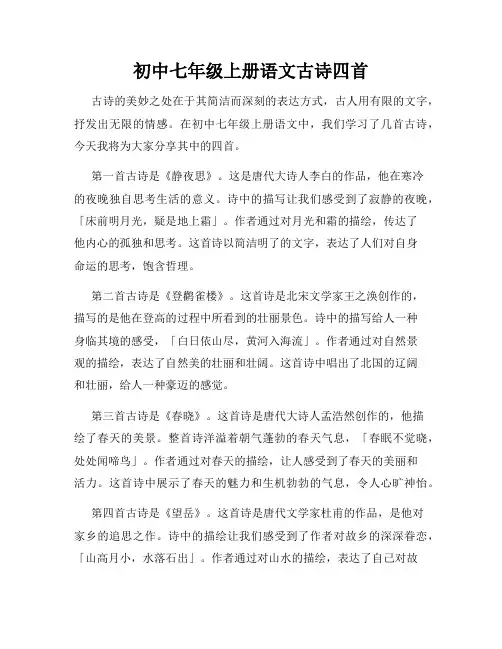 初中七年级上册语文古诗四首

古诗的美妙之处在于其简洁而深刻的表达方式，古人用有限的文字，抒发出无限的情感。在初中七年级上册语文中，我们学习了几首古诗，今天我将为大家分享其中的四首。

第一首古诗是《静夜思》。这是唐代大诗人李白的作品，他在寒冷的夜晚独自思考生活的意义。诗中的描写让我们感受到了寂静的夜晚，「床前明月光，疑是地上霜」。作者通过对月光和霜的描绘，传达了他内心的孤独和思考。这首诗以简洁明了的文字，表达了人们对自身命运的思考，饱含哲理。

第二首古诗是《登鹳雀楼》。这首诗是北宋文学家王之涣创作的，描写的是他在登高的过程中所看到的壮丽景色。诗中的描写给人一种身临其境的感受，「白日依山尽，黄河入海流」。作者通过对自然景观的描绘，表达了自然美的壮丽和壮阔。这首诗中唱出了北国的辽阔和壮丽，给人一种豪迈的感觉。

第三首古诗是《春晓》。这首诗是唐代大诗人孟浩然创作的，他描绘了春天的美景。整首诗洋溢着朝气蓬勃的春天气息，「春眠不觉晓，处处闻啼鸟」。作者通过对春天的描绘，让人感受到了春天的美丽和活力。这首诗中展示了春天的魅力和生机勃勃的气息，令人心旷神怡。

第四首古诗是《望岳》。这首诗是唐代文学家杜甫的作品，是他对家乡的追思之作。诗中的描绘让我们感受到了作者对故乡的深深眷恋，「山高月小，水落石出」。作者通过对山水的描绘，表达了自己对故